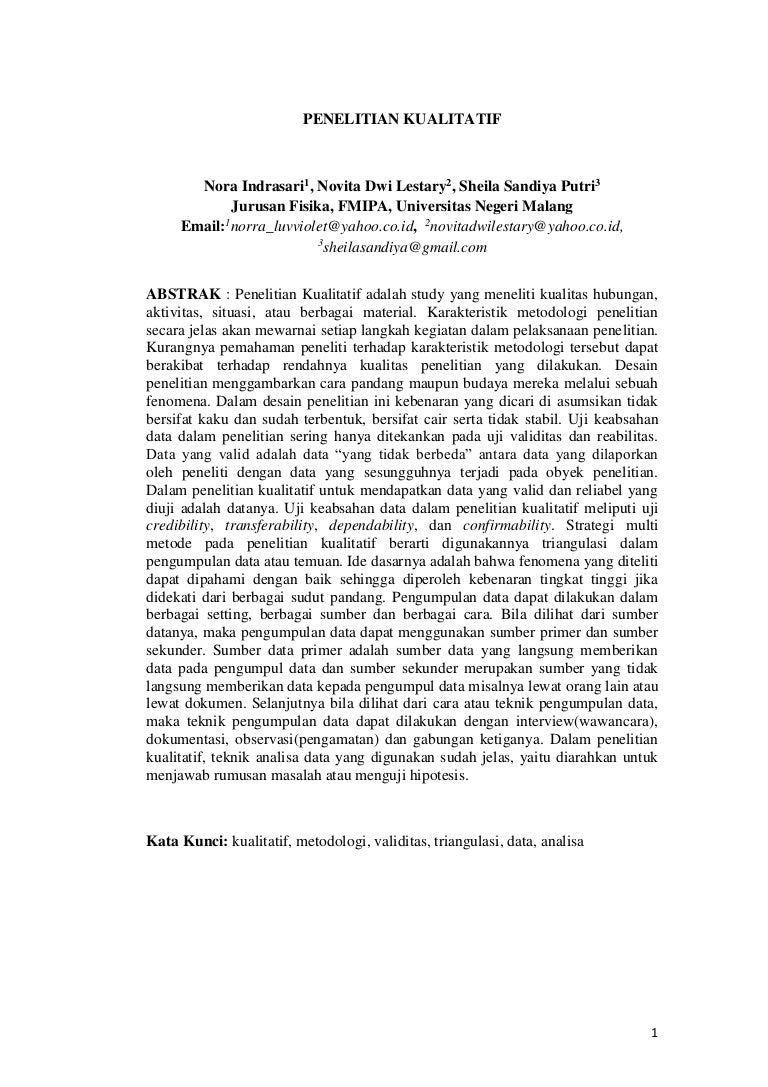 PENELITIAN KUALITATIF

Nora Indrasari$^1$, Novita Dwi Lestary$^2$, Sheila Sandiya Putri$^3$
Jurusan Fisika, FMIPA, Universitas Negeri Malang
Email:$^1$norra_luvviolet@yahoo.co.id, $^2$novitadwilestary@yahoo.co.id, $^3$sheilasandiya@gmail.com

ABSTRAK : Penelitian Kualitatif adalah study yang meneliti kualitas hubungan, aktivitas, situasi, atau berbagai material. Karakteristik metodologi penelitian secara jelas akan mewarnai setiap langkah kegiatan dalam pelaksanaan penelitian. Kurangnya pemahaman peneliti terhadap karakteristik metodologi tersebut dapat berakibat terhadap rendahnya kualitas penelitian yang dilakukan. Desain penelitian menggambarkan cara pandang maupun budaya mereka melalui sebuah fenomena. Dalam desain penelitian ini kebenaran yang dicari di asumsikan tidak bersifat kaku dan sudah terbentuk, bersifat cair serta tidak stabil. Uji keabsahan data dalam penelitian sering hanya ditekankan pada uji validitas dan reabilitas. Data yang valid adalah data “yang tidak berbeda” antara data yang dilaporkan oleh peneliti dengan data yang sesungguhnya terjadi pada obyek penelitian. Dalam penelitian kualitatif untuk mendapatkan data yang valid dan reliabel yang diuji adalah datanya. Uji keabsahan data dalam penelitian kualitatif meliputi uji credibility, transferability, dependability, dan confirmability. Strategi multi metode pada penelitian kualitatif berarti digunakannya triangulasi dalam pengumpulan data atau temuan. Ide dasarnya adalah bahwa fenomena yang diteliti dapat dipahami dengan baik sehingga diperoleh kebenaran tingkat tinggi jika didekati dari berbagai sudut pandang. Pengumpulan data dapat dilakukan dalam berbagai setting, berbagai sumber dan berbagai cara. Bila dilihat dari sumber datanya, maka pengumpulan data dapat menggunakan sumber primer dan sumber sekunder. Sumber data primer adalah sumber data yang langsung memberikan data pada pengumpul data dan sumber sekunder merupakan sumber yang tidak langsung memberikan data kepada pengumpul data misalnya lewat orang lain atau lewat dokumen. Selanjutnya bila dilihat dari cara atau teknik pengumpulan data, maka teknik pengumpulan data dapat dilakukan dengan interview(wawancara), dokumentasi, observasi(pengamatan) dan gabungan ketiganya. Dalam penelitian kualitatif, teknik analisa data yang digunakan sudah jelas, yaitu diarahkan untuk menjawab rumusan masalah atau menguji hipotesis.

Kata Kunci: kualitatif, metodologi, validitas, triangulasi, data, analisa

1